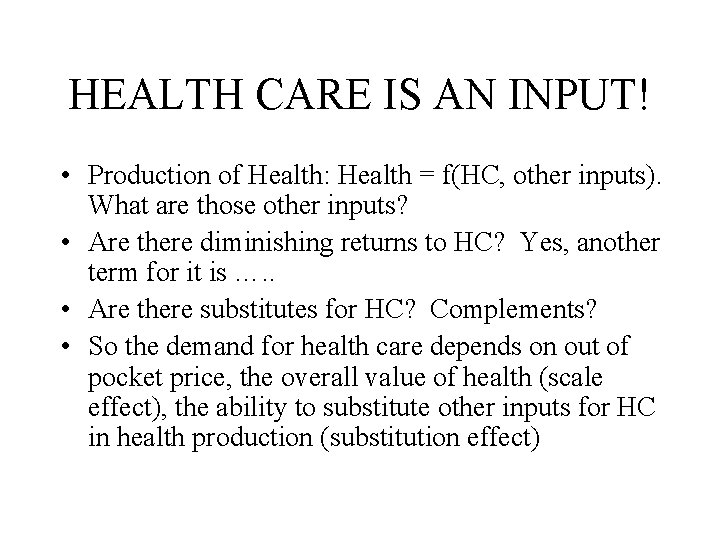 HEALTH CARE IS AN INPUT!

• Production of Health: Health = f(HC, other inputs). What are those other inputs?

• Are there diminishing returns to HC? Yes, another term for it is …..

• Are there substitutes for HC? Complements?

• So the demand for health care depends on out of pocket price, the overall value of health (scale effect), the ability to substitute other inputs for HC in health production (substitution effect)